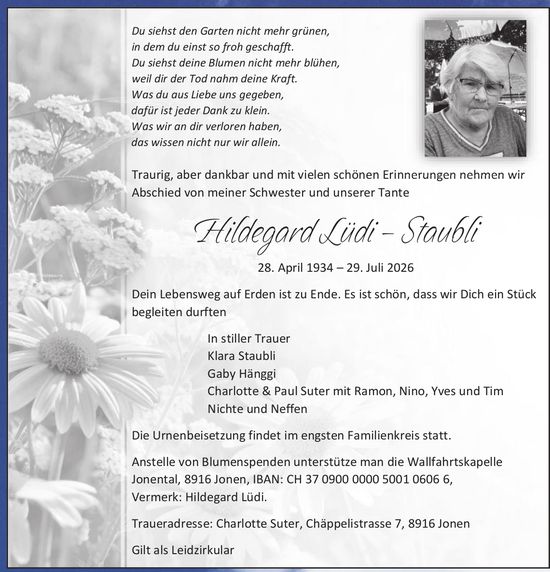 Du siehst den Garten nicht mehr grünen,
in dem du einst so froh geschafft.
Du siehst deine Blumen nicht mehr blühen,
weil dir der Tod nahm deine Kraft.
Was du aus Liebe uns gegeben,
dafür ist jeder Dank zu klein.
Was wir an dir verloren haben,
das wissen nicht nur wir allein.

Traurig, aber dankbar und mit vielen schönen Erinnerungen nehmen wir Abschied von meiner Schwester und unserer Tante

Hildegard Lüdi – Staubli

28. April 1934 – 29. Juli 2026

Dein Lebensweg auf Erden ist zu Ende. Es ist schön, dass wir Dich ein Stück begleiten durften

In stiller Trauer
Klara Staubli
Gaby Hänggi
Charlotte & Paul Suter mit Ramon, Nino, Yves und Tim
Nichte und Neffen

Die Urnenbeisetzung findet im engsten Familienkreis statt.

Anstelle von Blumenspenden unterstütze man die Wallfahrtskapelle Jonental, 8916 Jonen, IBAN: CH 37 0900 0000 5001 0606 6, Vermerk: Hildegard Lüdi.

Traueradresse: Charlotte Suter, Chäppelistrasse 7, 8916 Jonen

Gilt als Leidzirkular